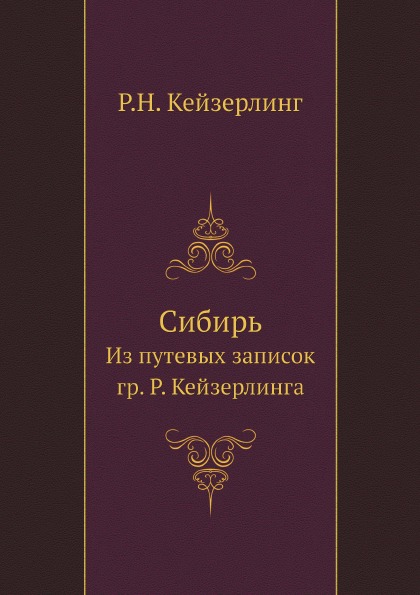 Р.Н. Кейзерлинг

Сибирь

Из путевых записок гр. Р. Кейзерлинга